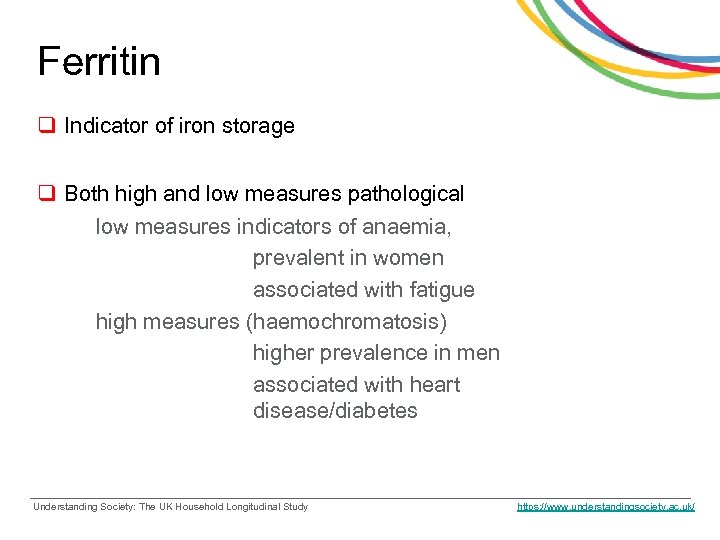 Ferritin

☐ Indicator of iron storage

☐ Both high and low measures pathological

low measures indicators of anaemia,

prevalent in women

associated with fatigue

high measures (haemochromatosis)

higher prevalence in men

associated with heart disease/diabetes

Understanding Society: The UK Household Longitudinal Study

https://www.understandingsociety.ac.uk/